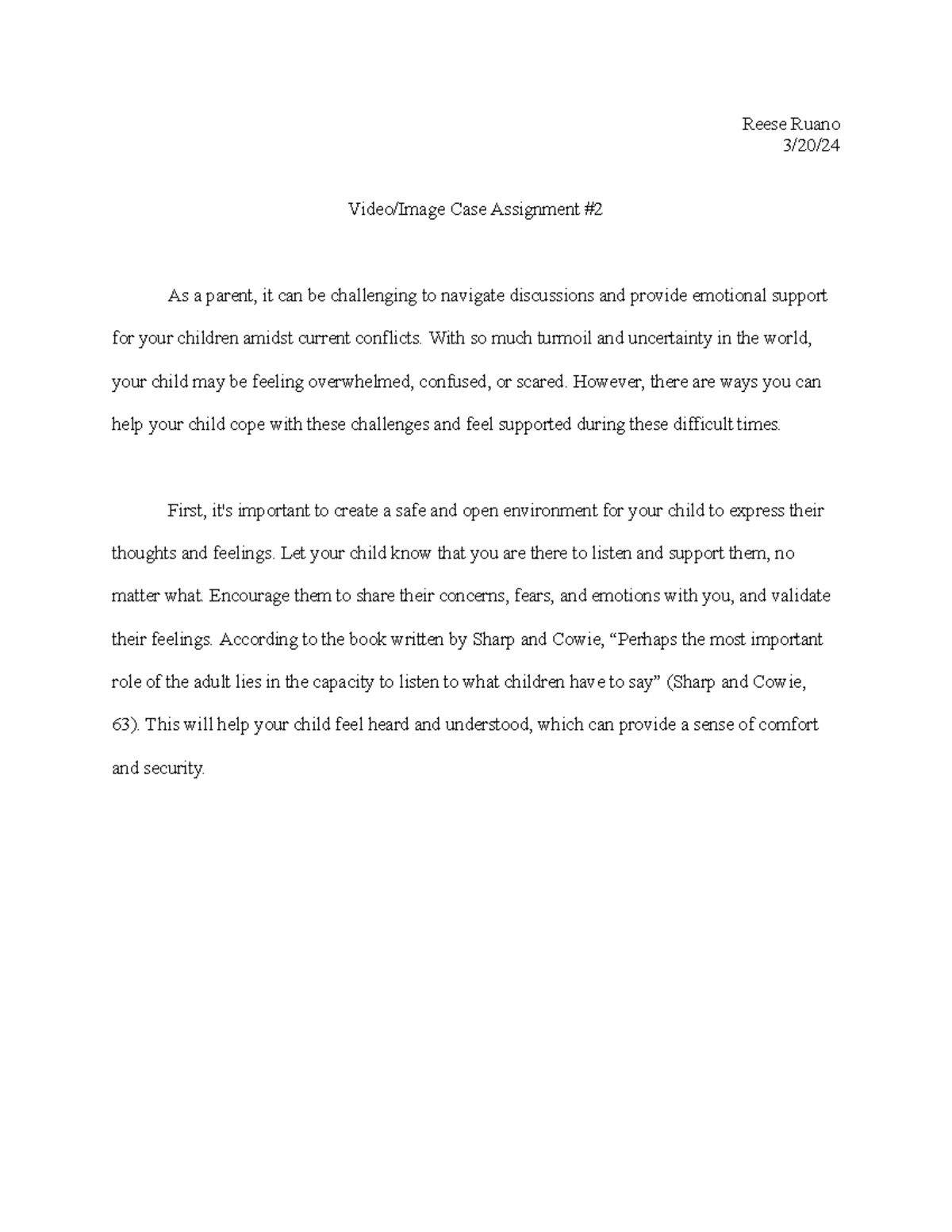 Reese Ruano
3/20/24

Video/Image Case Assignment #2

As a parent, it can be challenging to navigate discussions and provide emotional support for your children amidst current conflicts. With so much turmoil and uncertainty in the world, your child may be feeling overwhelmed, confused, or scared. However, there are ways you can help your child cope with these challenges and feel supported during these difficult times.

First, it's important to create a safe and open environment for your child to express their thoughts and feelings. Let your child know that you are there to listen and support them, no matter what. Encourage them to share their concerns, fears, and emotions with you, and validate their feelings. According to the book written by Sharp and Cowie, “Perhaps the most important role of the adult lies in the capacity to listen to what children have to say” (Sharp and Cowie, 63). This will help your child feel heard and understood, which can provide a sense of comfort and security.